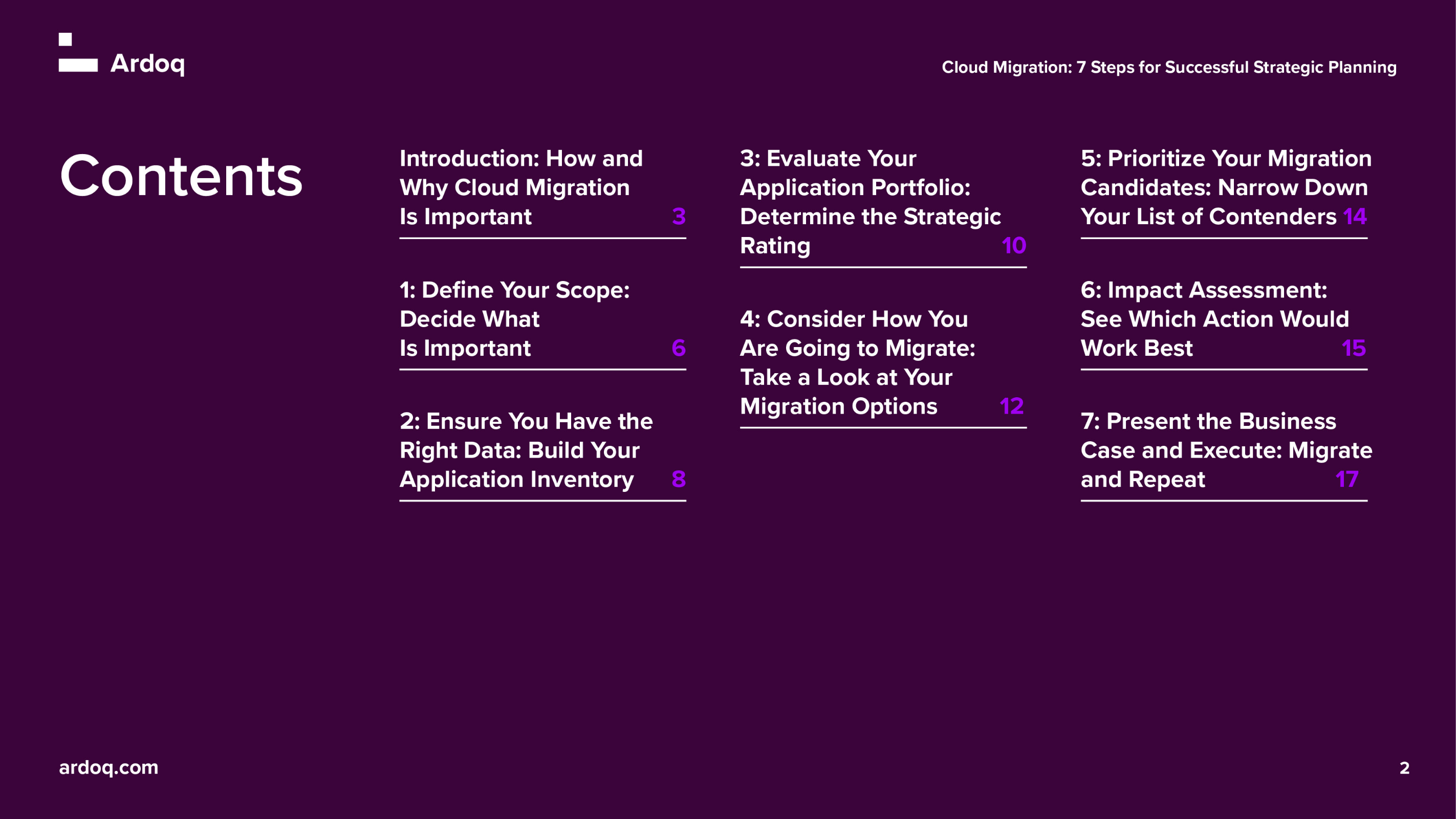 Ardoq

Cloud Migration: 7 Steps for Successful Strategic Planning

Contents

Introduction: How and Why Cloud Migration Is Important 3

1: Define Your Scope: Decide What Is Important 6

2: Ensure You Have the Right Data: Build Your Application Inventory 8

3: Evaluate Your Application Portfolio: Determine the Strategic Rating 10

4: Consider How You Are Going to Migrate: Take a Look at Your Migration Options 12

5: Prioritize Your Migration Candidates: Narrow Down Your List of Contenders 14

6: Impact Assessment: See Which Action Would Work Best 15

7: Present the Business Case and Execute: Migrate and Repeat 17

ardoq.com

2